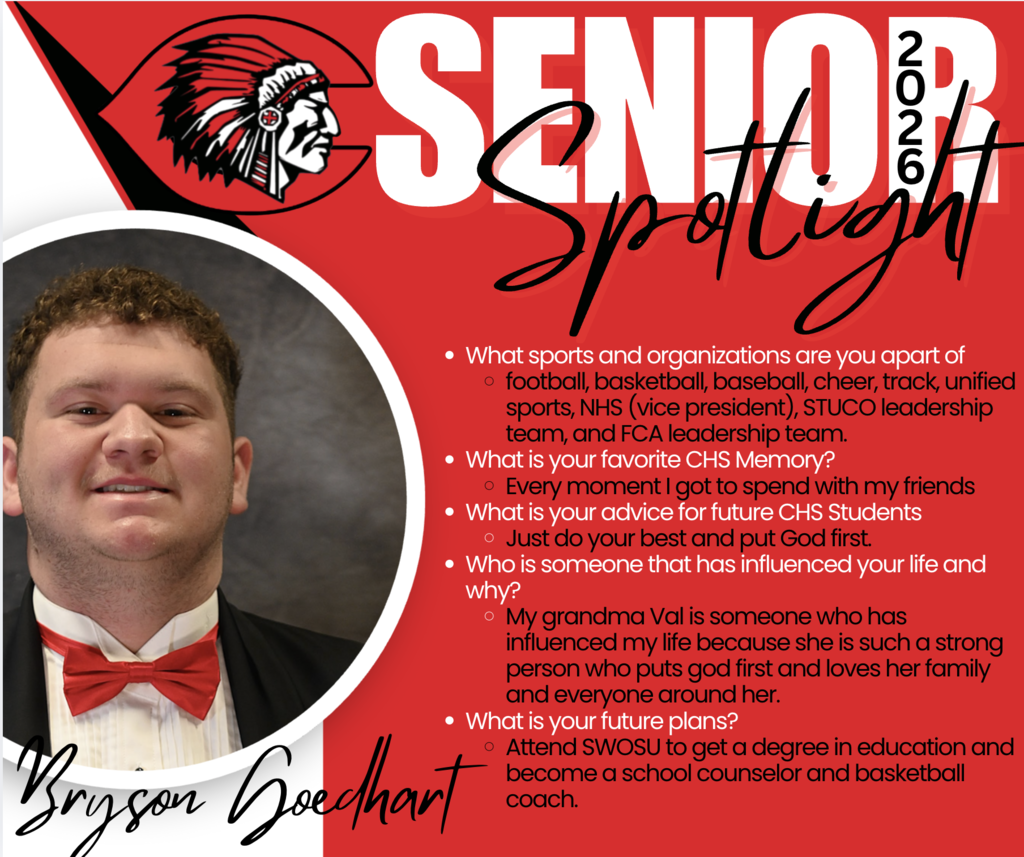 SENIOR
2026
Spotlight

• What sports and organizations are you apart of
◦ football, basketball, baseball, cheer, track, unified sports, NHS (vice president), STUCO leadership team, and FCA leadership team.
• What is your favorite CHS Memory?
◦ Every moment I got to spend with my friends
• What is your advice for future CHS Students
◦ Just do your best and put God first.
• Who is someone that has influenced your life and why?
◦ My grandma Val is someone who has influenced my life because she is such a strong person who puts god first and loves her family and everyone around her.
• What is your future plans?
◦ Attend SWOSU to get a degree in education and become a school counselor and basketball coach.

Bryson Goedhart